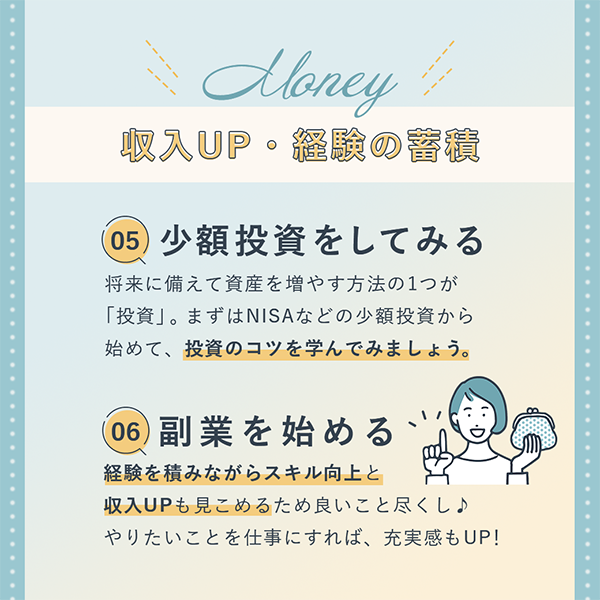 Money

収入UP・経験の蓄積

05 少額投資をしてみる

将来に備えて資産を増やす方法の1つが「投資」。まずはNISAなどの少額投資から始めて、投資のコツを学んでみましょう。

06 副業を始める

経験を積みながらスキル向上と収入UPも見こめるため良いこと尽くし♪やりたいことを仕事にすれば、充実感もUP!